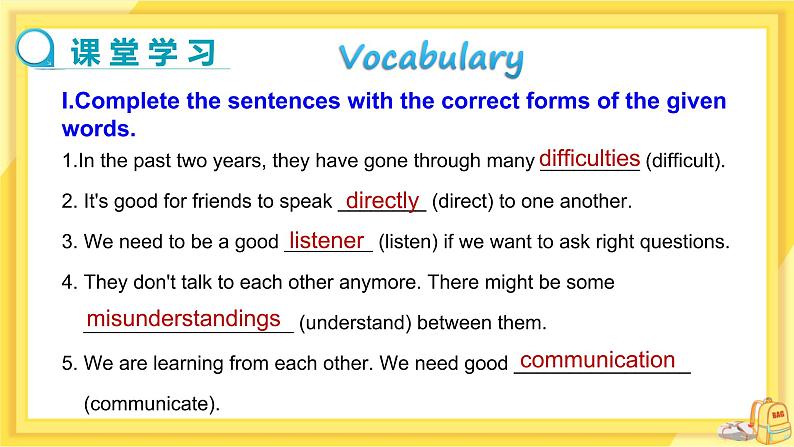 课堂学习

Vocabulary

I.Complete the sentences with the correct forms of the given words.

1.In the past two years, they have gone through many difficulties (difficult).

2. It's good for friends to speak directly (direct) to one another.

3. We need to be a good listener (listen) if we want to ask right questions.

4. They don't talk to each other anymore. There might be some misunderstandings (understand) between them.

5. We are learning from each other. We need good communication (communicate).

BAG